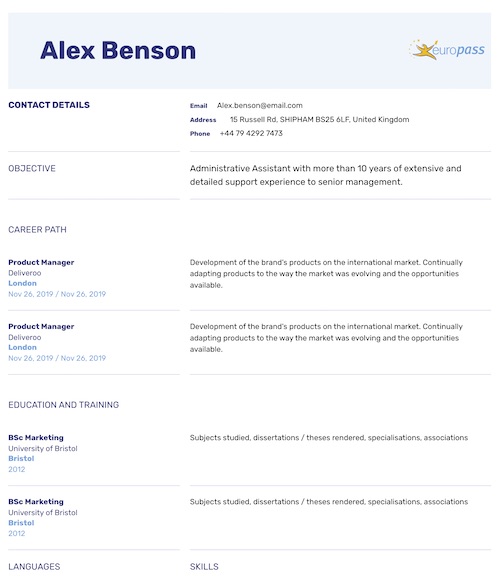 Alex Benson

europass

CONTACT DETAILS

Email Alex.benson@email.com
Address 15 Russell Rd, SHIPHAM BS25 6LF, United Kingdom
Phone +44 79 4292 7473

OBJECTIVE

Administrative Assistant with more than 10 years of extensive and detailed support experience to senior management.

CAREER PATH

Product Manager
Deliveroo
London
Nov 26, 2019 / Nov 26, 2019

Development of the brand's products on the international market. Continually adapting products to the way the market was evolving and the opportunities available.

Product Manager
Deliveroo
London
Nov 26, 2019 / Nov 26, 2019

Development of the brand's products on the international market. Continually adapting products to the way the market was evolving and the opportunities available.

EDUCATION AND TRAINING

BSc Marketing
University of Bristol
Bristol
2012

Subjects studied, dissertations / theses rendered, specialisations, associations

BSc Marketing
University of Bristol
Bristol
2012

Subjects studied, dissertations / theses rendered, specialisations, associations

LANGUAGES

SKILLS